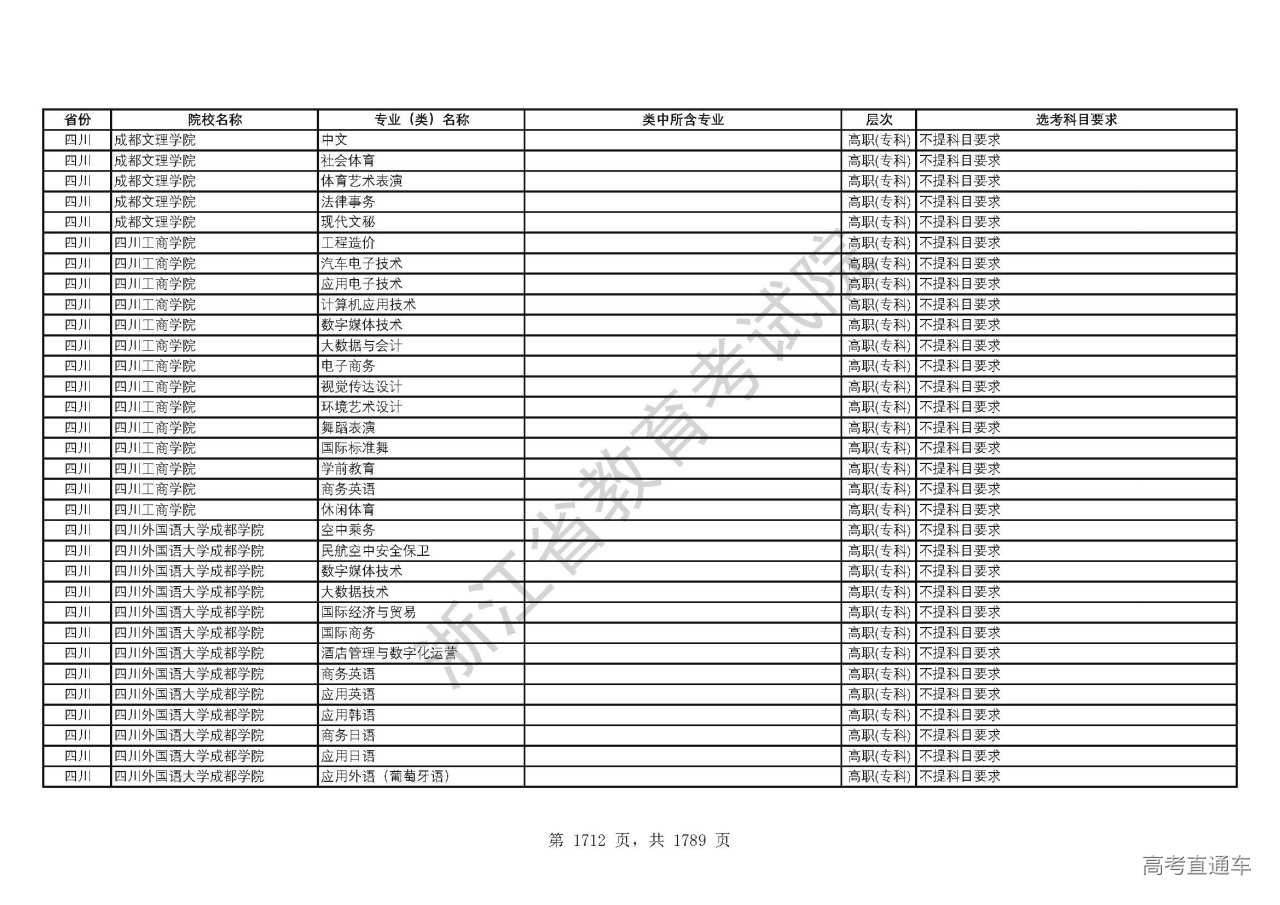 | 省份 | 院校名称 | 专业（类）名称 | 类中所含专业 | 层次 | 选考科目要求 |
|---|---|---|---|---|---|
| 四川 | 成都文理学院 | 中文 | | 高职(专科) | 不提科目要求 |
| 四川 | 成都文理学院 | 社会体育 | | 高职(专科) | 不提科目要求 |
| 四川 | 成都文理学院 | 体育艺术表演 | | 高职(专科) | 不提科目要求 |
| 四川 | 成都文理学院 | 法律事务 | | 高职(专科) | 不提科目要求 |
| 四川 | 成都文理学院 | 现代文秘 | | 高职(专科) | 不提科目要求 |
| 四川 | 四川工商学院 | 工程造价 | | 高职(专科) | 不提科目要求 |
| 四川 | 四川工商学院 | 汽车电子技术 | | 高职(专科) | 不提科目要求 |
| 四川 | 四川工商学院 | 应用电子技术 | | 高职(专科) | 不提科目要求 |
| 四川 | 四川工商学院 | 计算机应用技术 | | 高职(专科) | 不提科目要求 |
| 四川 | 四川工商学院 | 数字媒体技术 | | 高职(专科) | 不提科目要求 |
| 四川 | 四川工商学院 | 大数据与会计 | | 高职(专科) | 不提科目要求 |
| 四川 | 四川工商学院 | 电子商务 | | 高职(专科) | 不提科目要求 |
| 四川 | 四川工商学院 | 视觉传达设计 | | 高职(专科) | 不提科目要求 |
| 四川 | 四川工商学院 | 环境艺术设计 | | 高职(专科) | 不提科目要求 |
| 四川 | 四川工商学院 | 舞蹈表演 | | 高职(专科) | 不提科目要求 |
| 四川 | 四川工商学院 | 国际标准舞 | | 高职(专科) | 不提科目要求 |
| 四川 | 四川工商学院 | 学前教育 | | 高职(专科) | 不提科目要求 |
| 四川 | 四川工商学院 | 商务英语 | | 高职(专科) | 不提科目要求 |
| 四川 | 四川工商学院 | 休闲体育 | | 高职(专科) | 不提科目要求 |
| 四川 | 四川外国语大学成都学院 | 空中乘务 | | 高职(专科) | 不提科目要求 |
| 四川 | 四川外国语大学成都学院 | 民航空中安全保卫 | | 高职(专科) | 不提科目要求 |
| 四川 | 四川外国语大学成都学院 | 数字媒体技术 | | 高职(专科) | 不提科目要求 |
| 四川 | 四川外国语大学成都学院 | 大数据技术 | | 高职(专科) | 不提科目要求 |
| 四川 | 四川外国语大学成都学院 | 国际经济与贸易 | | 高职(专科) | 不提科目要求 |
| 四川 | 四川外国语大学成都学院 | 国际商务 | | 高职(专科) | 不提科目要求 |
| 四川 | 四川外国语大学成都学院 | 酒店管理与数字化运营 | | 高职(专科) | 不提科目要求 |
| 四川 | 四川外国语大学成都学院 | 商务英语 | | 高职(专科) | 不提科目要求 |
| 四川 | 四川外国语大学成都学院 | 应用英语 | | 高职(专科) | 不提科目要求 |
| 四川 | 四川外国语大学成都学院 | 应用韩语 | | 高职(专科) | 不提科目要求 |
| 四川 | 四川外国语大学成都学院 | 商务日语 | | 高职(专科) | 不提科目要求 |
| 四川 | 四川外国语大学成都学院 | 应用日语 | | 高职(专科) | 不提科目要求 |
| 四川 | 四川外国语大学成都学院 | 应用外语（葡萄牙语） | | 高职(专科) | 不提科目要求 |

浙江省教育考试院

第 1712 页，共 1789 页

高考直通车